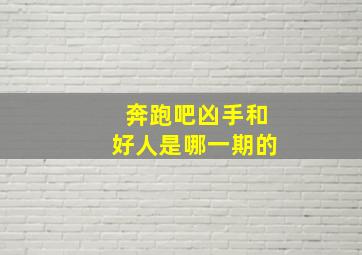 奔跑吧凶手和
好人是哪一期的